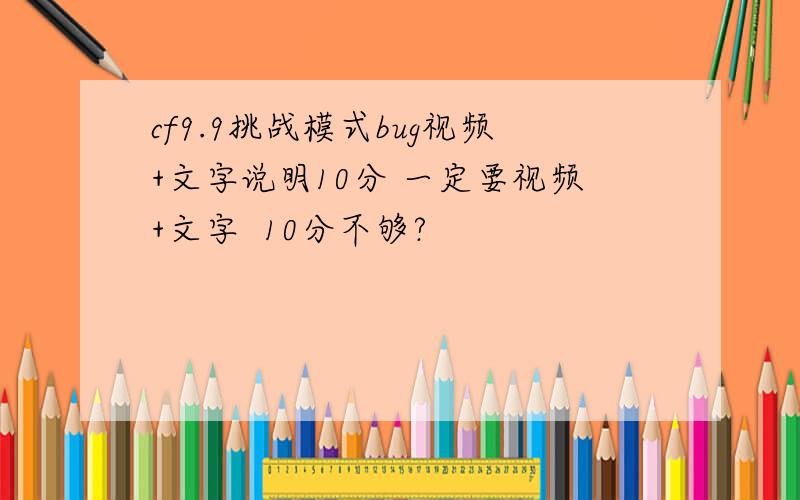 cf9.9挑战模式bug视频+文字说明10分 一定要视频+文字 10分不够?